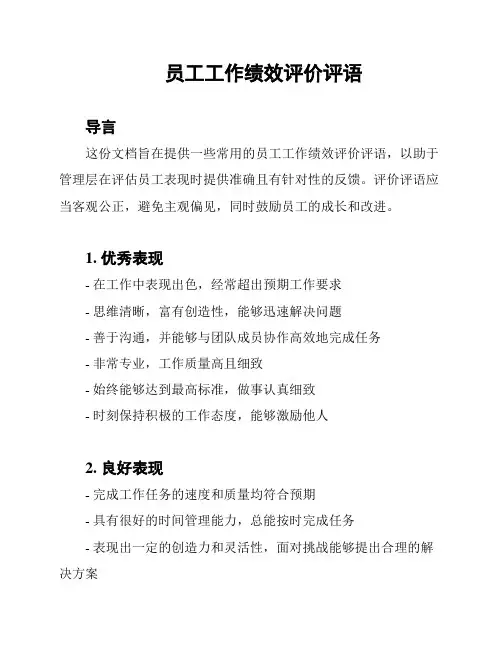 员工工作绩效评价评语

导言

这份文档旨在提供一些常用的员工工作绩效评价评语，以助于管理层在评估员工表现时提供准确且有针对性的反馈。评价评语应当客观公正，避免主观偏见，同时鼓励员工的成长和改进。

1. 优秀表现

- 在工作中表现出色，经常超出预期工作要求
- 思维清晰，富有创造性，能够迅速解决问题
- 善于沟通，并能够与团队成员协作高效地完成任务
- 非常专业，工作质量高且细致
- 始终能够达到最高标准，做事认真细致
- 时刻保持积极的工作态度，能够激励他人

2. 良好表现

- 完成工作任务的速度和质量均符合预期
- 具有很好的时间管理能力，总能按时完成任务
- 表现出一定的创造力和灵活性，面对挑战能够提出合理的解决方案